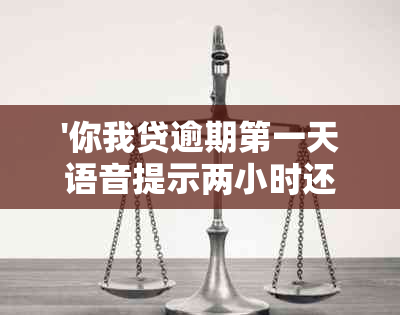 '你我贷逾期第一天语音提示两小时还